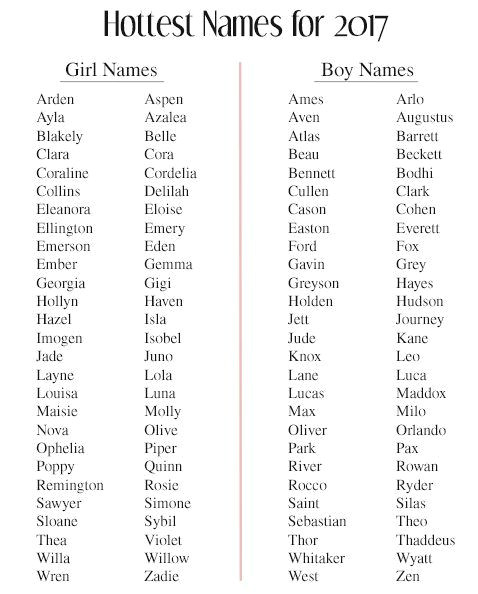 Hottest Names for 2017

Girl Names

Arden
Ayla
Blakely
Clara
Coraline
Collins
Eleanora
Ellington
Emerson
Ember
Georgia
Hollyn
Hazel
Imogen
Jade
Layne
Louisa
Maisie
Nova
Ophelia
Poppy
Remington
Sawyer
Sloane
Thea
Willa
Wren

Aspen
Azalea
Belle
Cora
Cordelia
Delilah
Eloise
Emery
Eden
Gemma
Gigi
Haven
Isla
Isobel
Juno
Lola
Luna
Molly
Olive
Piper
Quinn
Rosie
Simone
Sybil
Violet
Willow
Zadie

Boy Names

Ames
Aven
Atlas
Beau
Bennett
Cullen
Cason
Easton
Ford
Gavin
Greyson
Holden
Jett
Jude
Knox
Lane
Lucas
Max
Oliver
Park
River
Rocco
Saint
Sebastian
Thor
Whitaker
West

Arlo
Augustus
Barrett
Beckett
Bodhi
Clark
Cohen
Everett
Fox
Grey
Hayes
Hudson
Journey
Kane
Leo
Luca
Maddox
Milo
Orlando
Pax
Rowan
Ryder
Silas
Theo
Thaddeus
Wyatt
Zen